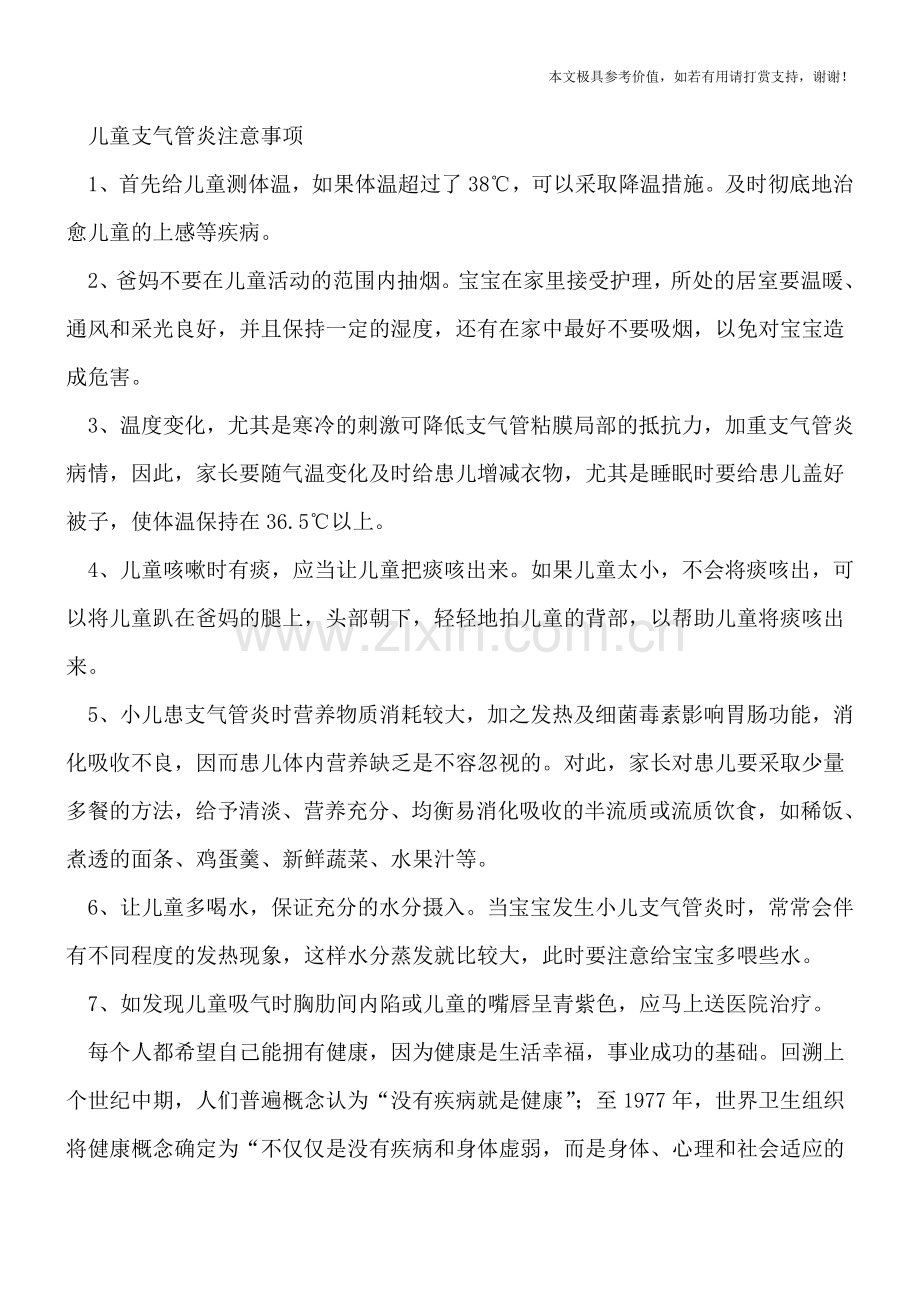 本文极具参考价值，如若有用请打赏支持，谢谢！

儿童支气管炎注意事项

1、首先给儿童测体温，如果体温超过了38℃，可以采取降温措施。及时彻底地治愈儿童的上感等疾病。

2、爸妈不要在儿童活动的范围内抽烟。宝宝在家里接受护理，所处的居室要温暖、通风和采光良好，并且保持一定的湿度，还有在家中最好不要吸烟，以免对宝宝造成危害。

3、温度变化，尤其是寒冷的刺激可降低支气管粘膜局部的抵抗力，加重支气管炎病情，因此，家长要随气温变化及时给患儿增减衣物，尤其是睡眠时要给患儿盖好被子，使体温保持在36.5℃以上。

4、儿童咳嗽时有痰，应当让儿童把痰咳出来。如果儿童太小，不会将痰咳出，可以将儿童趴在爸妈的腿上，头部朝下，轻轻地拍儿童的背部，以帮助儿童将痰咳出来。

5、小儿患支气管炎时营养物质消耗较大，加之发热及细菌毒素影响胃肠功能，消化吸收不良，因而患儿体内营养缺乏是不容忽视的。对此，家长对患儿要采取少量多餐的方法，给予清淡、营养充分、均衡易消化吸收的半流质或流质饮食，如稀饭、煮透的面条、鸡蛋羹、新鲜蔬菜、水果汁等。

6、让儿童多喝水，保证充分的水分摄入。当宝宝发生小儿支气管炎时，常常会伴有不同程度的发热现象，这样水分蒸发就比较大，此时要注意给宝宝多喂些水。

7、如发现儿童吸气时胸肋间内陷或儿童的嘴唇呈青紫色，应马上送医院治疗。

每个人都希望自己能拥有健康，因为健康是生活幸福，事业成功的基础。回溯上个世纪中期，人们普遍概念认为“没有疾病就是健康”；至1977年，世界卫生组织将健康概念确定为“不仅仅是没有疾病和身体虚弱，而是身体、心理和社会适应的

www.zixin.com.cn